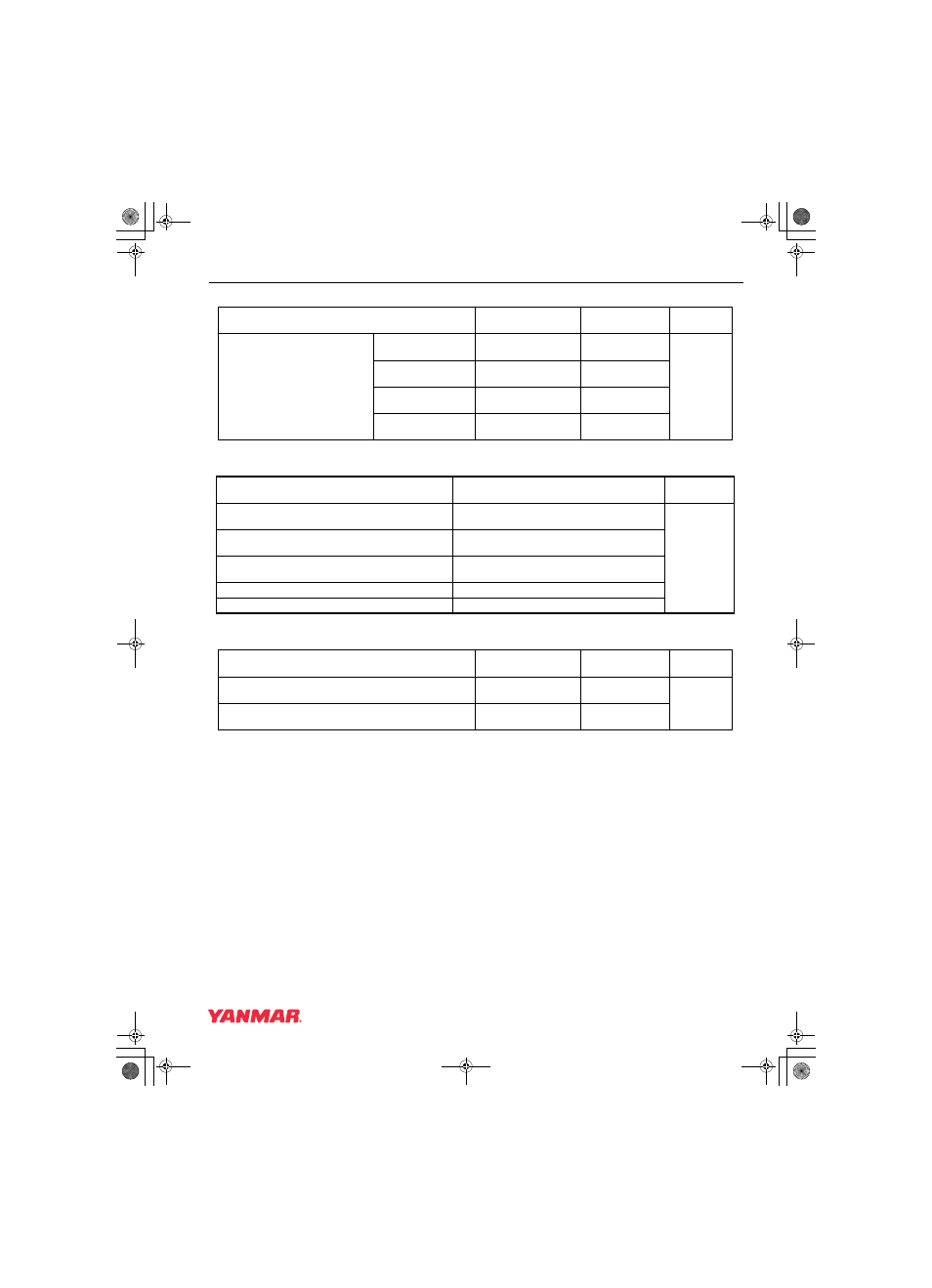 YANMAR.